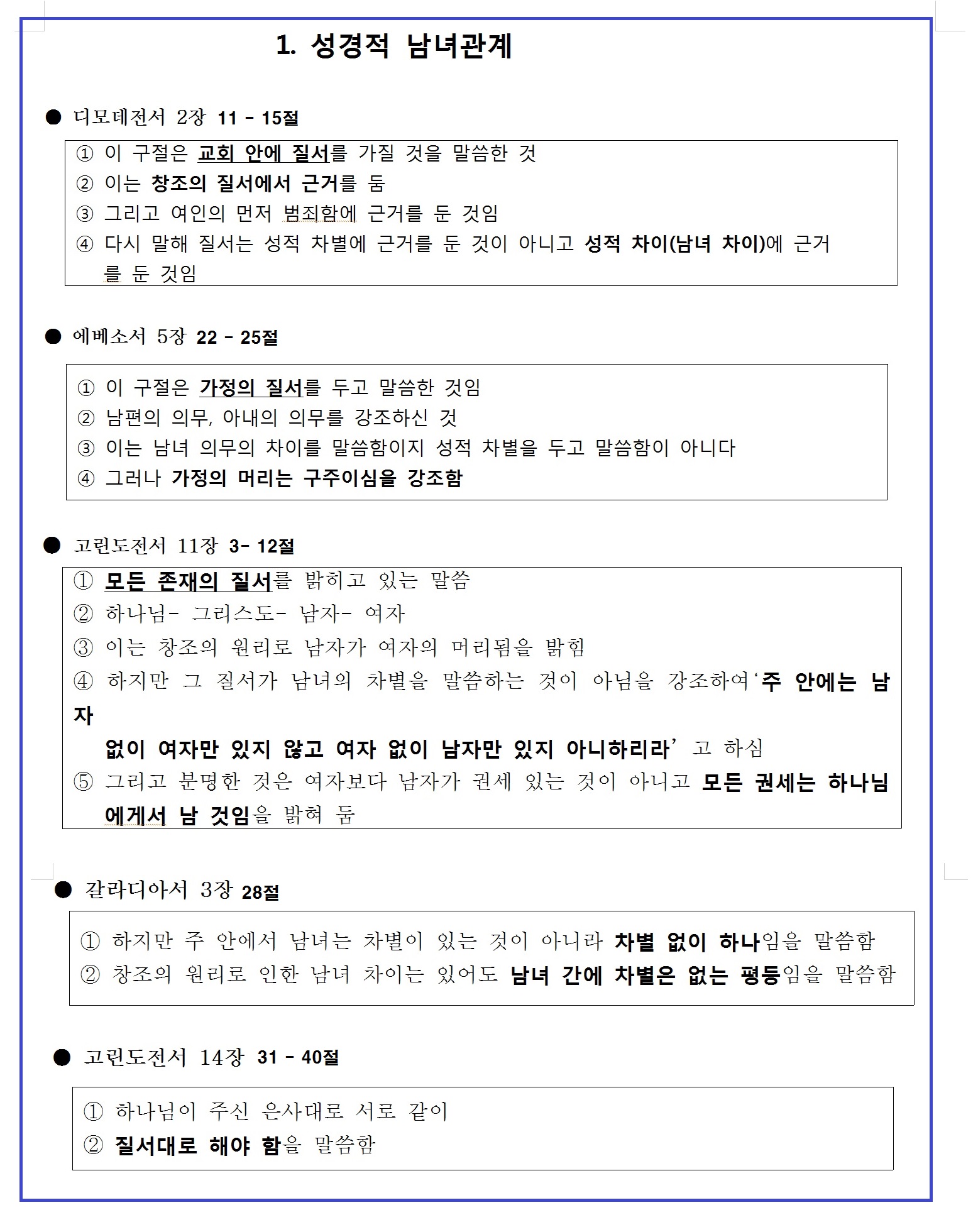 1. 성경적 남녀관계

● 디모데전서 2장 11 - 15절

① 이 구절은 교회 안에 질서를 가질 것을 말씀한 것
② 이는 창조의 질서에서 근거를 둠
③ 그리고 여인의 먼저 범죄함에 근거를 둔 것임
④ 다시 말해 질서는 성적 차별에 근거를 둔 것이 아니고 성적 차이(남녀 차이)에 근거를 둔 것임

● 에베소서 5장 22 - 25절

① 이 구절은 가정의 질서를 두고 말씀한 것임
② 남편의 의무, 아내의 의무를 강조하신 것
③ 이는 남녀 의무의 차이를 말씀함이지 성적 차별을 두고 말씀함이 아니다
④ 그러나 가정의 머리는 구주이심을 강조함

● 고린도전서 11장 3- 12절

① 모든 존재의 질서를 밝히고 있는 말씀
② 하나님- 그리스도- 남자- 여자
③ 이는 창조의 원리로 남자가 여자의 머리됨을 밝힘
④ 하지만 그 질서가 남녀의 차별을 말씀하는 것이 아님을 강조하여‘주 안에는 남자 없이 여자만 있지 않고 여자 없이 남자만 있지 아니하리라’ 고 하심
⑤ 그리고 분명한 것은 여자보다 남자가 권세 있는 것이 아니고 모든 권세는 하나님에게서 남 것임을 밝혀 둠

● 갈라디아서 3장 28절

① 하지만 주 안에서 남녀는 차별이 있는 것이 아니라 차별 없이 하나임을 말씀함
② 창조의 원리로 인한 남녀 차이는 있어도 남녀 간에 차별은 없는 평등임을 말씀함

● 고린도전서 14장 31 - 40절

① 하나님이 주신 은사대로 서로 같이
② 질서대로 해야 함을 말씀함